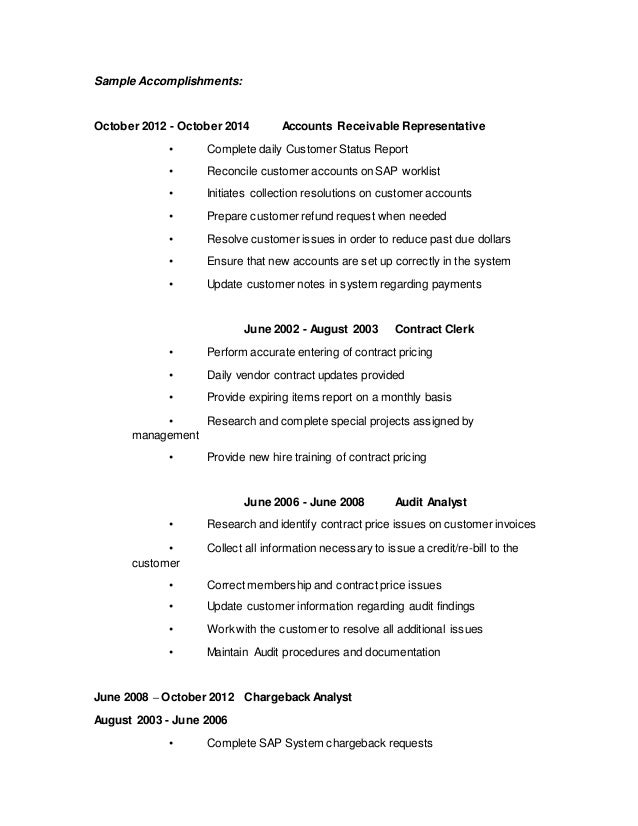 Sample Accomplishments:

October 2012 - October 2014 Accounts Receivable Representative

• Complete daily Customer Status Report
• Reconcile customer accounts on SAP worklist
• Initiates collection resolutions on customer accounts
• Prepare customer refund request when needed
• Resolve customer issues in order to reduce past due dollars
• Ensure that new accounts are set up correctly in the system
• Update customer notes in system regarding payments

June 2002 - August 2003 Contract Clerk

• Perform accurate entering of contract pricing
• Daily vendor contract updates provided
• Provide expiring items report on a monthly basis
• Research and complete special projects assigned by management
• Provide new hire training of contract pricing

June 2006 - June 2008 Audit Analyst

• Research and identify contract price issues on customer invoices
• Collect all information necessary to issue a credit/re-bill to the customer
• Correct membership and contract price issues
• Update customer information regarding audit findings
• Work with the customer to resolve all additional issues
• Maintain Audit procedures and documentation

June 2008 – October 2012 Chargeback Analyst
August 2003 - June 2006

• Complete SAP System chargeback requests